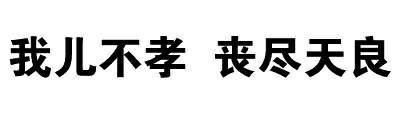 我儿不孝 丧尽天良